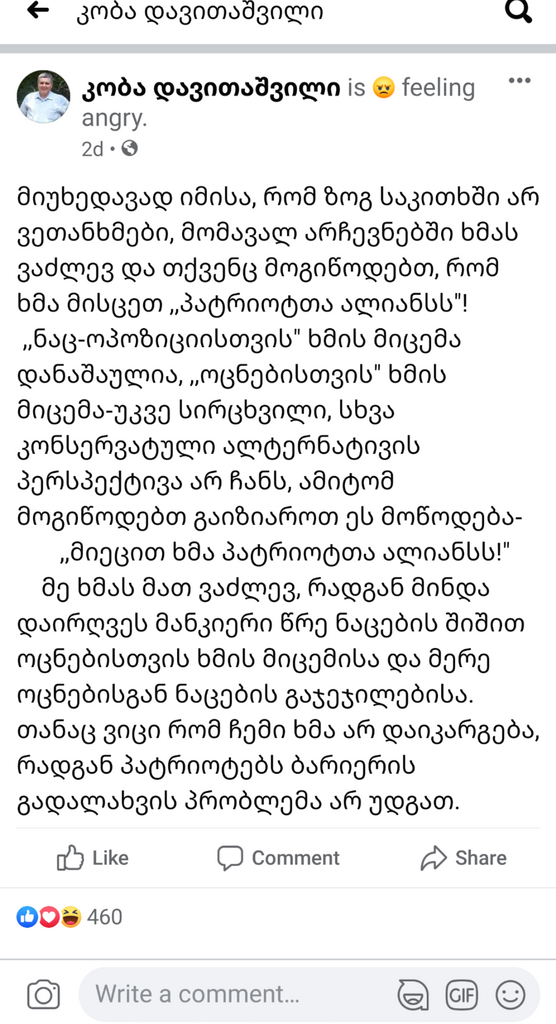 კობა დავითაშვილი

კობა დავითაშვილი is feeling angry.
2d •

მიუხედავად იმისა, რომ ზოგ საკითხში არ ვეთანხმები, მომავალ არჩევნებში ხმას ვაძლევ და თქვენც მოგიწოდებთ, რომ ხმა მისცეთ „პატრიოტთა ალიანსს"! „ნაც-ოპოზიციისთვის" ხმის მიცემა დანაშაულია, „ოცნებისთვის" ხმის მიცემა-უკვე სირცხვილი, სხვა კონსერვატული ალტერნატივის პერსპექტივა არ ჩანს, ამიტომ მოგიწოდებთ გაიზიაროთ ეს მოწოდება- „მიეცით ხმა პატრიოტთა ალიანსს!"
მე ხმას მათ ვაძლევ, რადგან მინდა დაირღვეს მანკიერი წრე ნაცების შიშით ოცნებისთვის ხმის მიცემისა და მერე ოცნებისგან ნაცების გაჯეჯილებისა. თანაც ვიცი რომ ჩემი ხმა არ დაიკარგება, რადგან პატრიოტებს ბარიერის გადალახვის პრობლემა არ უდგათ.

Like Comment Share

460

Write a comment...

GIF